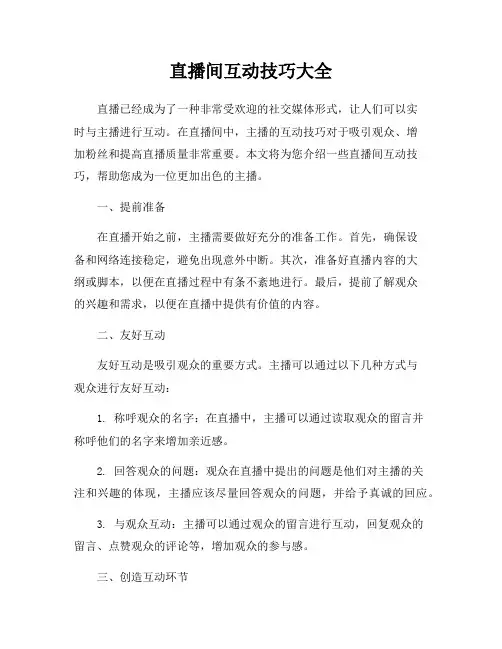 直播间互动技巧大全

直播已经成为了一种非常受欢迎的社交媒体形式，让人们可以实时与主播进行互动。在直播间中，主播的互动技巧对于吸引观众、增加粉丝和提高直播质量非常重要。本文将为您介绍一些直播间互动技巧，帮助您成为一位更加出色的主播。

一、提前准备

在直播开始之前，主播需要做好充分的准备工作。首先，确保设备和网络连接稳定，避免出现意外中断。其次，准备好直播内容的大纲或脚本，以便在直播过程中有条不紊地进行。最后，提前了解观众的兴趣和需求，以便在直播中提供有价值的内容。

二、友好互动

友好互动是吸引观众的重要方式。主播可以通过以下几种方式与观众进行友好互动：

1. 称呼观众的名字：在直播中，主播可以通过读取观众的留言并称呼他们的名字来增加亲近感。

2. 回答观众的问题：观众在直播中提出的问题是他们对主播的关注和兴趣的体现，主播应该尽量回答观众的问题，并给予真诚的回应。

3. 与观众互动：主播可以通过观众的留言进行互动，回复观众的留言、点赞观众的评论等，增加观众的参与感。

三、创造互动环节